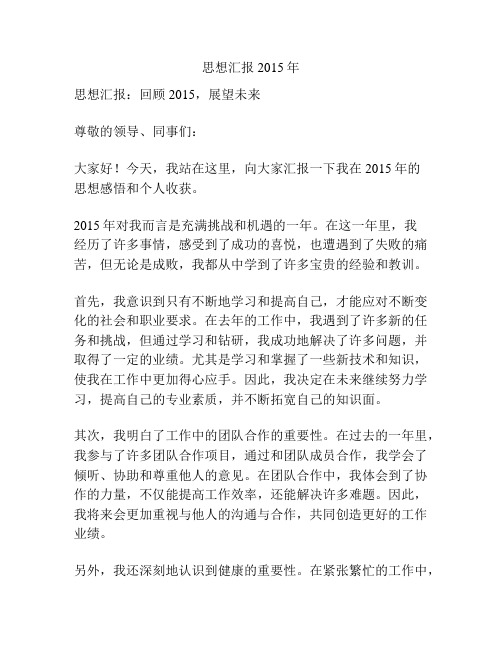 思想汇报 2015 年

思想汇报：回顾 2015，展望未来

尊敬的领导、同事们：

大家好！今天，我站在这里，向大家汇报一下我在 2015 年的思想感悟和个人收获。

2015 年对我而言是充满挑战和机遇的一年。在这一年里，我经历了许多事情，感受到了成功的喜悦，也遭遇到了失败的痛苦，但无论是成败，我都从中学到了许多宝贵的经验和教训。

首先，我意识到只有不断地学习和提高自己，才能应对不断变化的社会和职业要求。在去年的工作中，我遇到了许多新的任务和挑战，但通过学习和钻研，我成功地解决了许多问题，并取得了一定的业绩。尤其是学习和掌握了一些新技术和知识，使我在工作中更加得心应手。因此，我决定在未来继续努力学习，提高自己的专业素质，并不断拓宽自己的知识面。

其次，我明白了工作中的团队合作的重要性。在过去的一年里，我参与了许多团队合作项目，通过和团队成员合作，我学会了倾听、协助和尊重他人的意见。在团队合作中，我体会到了协作的力量，不仅能提高工作效率，还能解决许多难题。因此，我将来会更加重视与他人的沟通与合作，共同创造更好的工作业绩。

另外，我还深刻地认识到健康的重要性。在紧张繁忙的工作中，